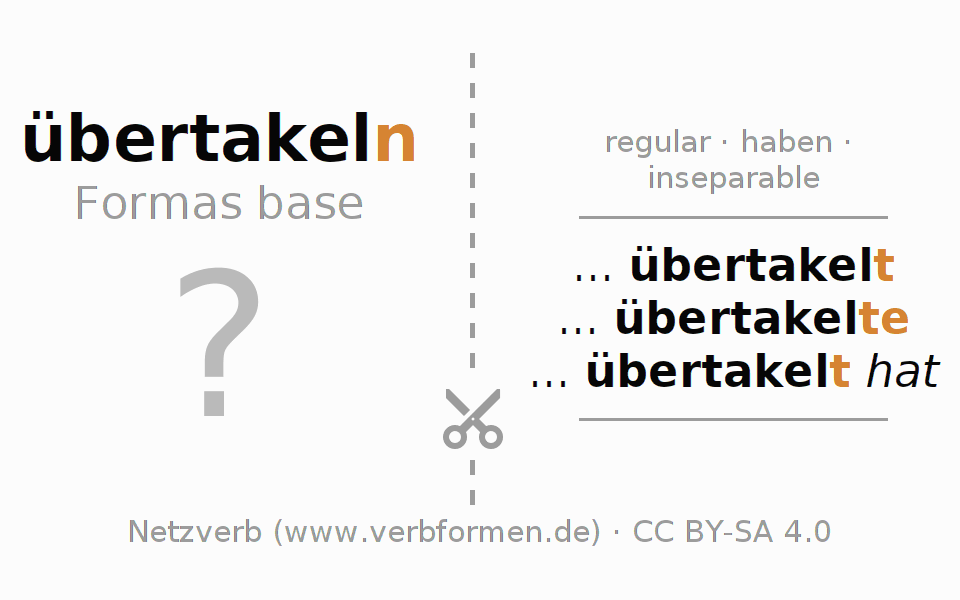 übertakeln
Formas base

?

regular · haben · inseparable

... übertakelt
... übertakelte
... übertakelt hat

Netzverb (www.verbformen.de) · CC BY-SA 4.0